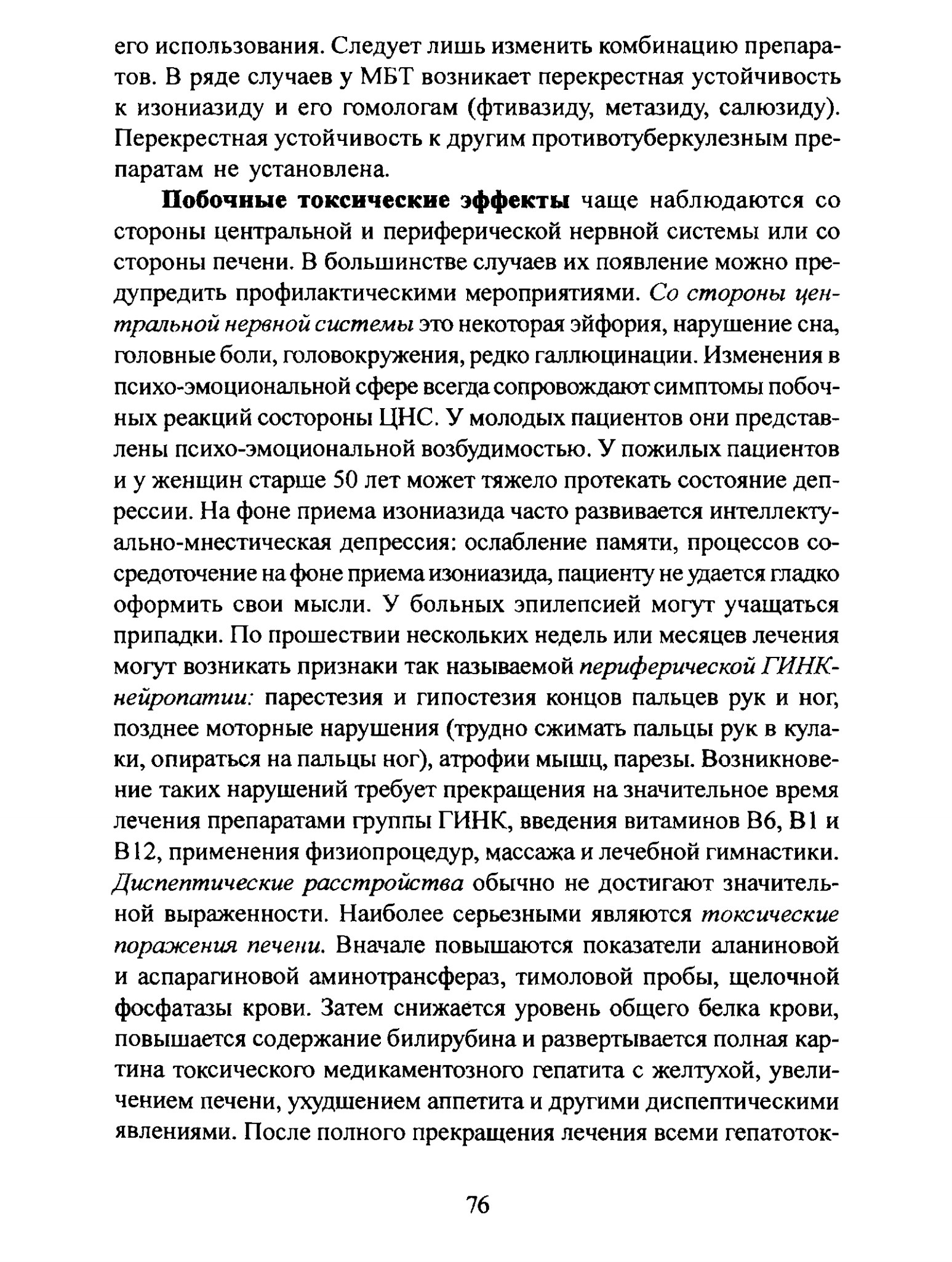 его использования. Следует лишь изменить комбинацию препаратов. В ряде случаев у МБТ возникает перекрестная устойчивость к изониазиду и его гомологам (фтивазиду, метазиду, салюзиду). Перекрестная устойчивость к другим противотуберкулезным препаратам не установлена.

Побочные токсические эффекты чаще наблюдаются со стороны центральной и периферической нервной системы или со стороны печени. В большинстве случаев их появление можно предупредить профилактическими мероприятиями. Со стороны центральной нервной системы это некоторая эйфория, нарушение сна, головные боли, головокружения, редко галлюцинации. Изменения в психо-эмоциональной сфере всегда сопровождают симптомы побочных реакций состороны ЦНС. У молодых пациентов они представлены психо-эмоциональной возбудимостью. У пожилых пациентов и у женщин старше 50 лет может тяжело протекать состояние депрессии. На фоне приема изониазида часто развивается интеллектуально-мнестическая депрессия: ослабление памяти, процессов сосредоточение на фоне приема изониазида, пациенту не удается гладко оформить свои мысли. У больных эпилепсией могут учащаться припадки. По прошествии нескольких недель или месяцев лечения могут возникать признаки так называемой периферической ГИНК-нейропатии: парестезия и гипостезия концов пальцев рук и ног, позднее моторные нарушения (трудно сжимать пальцы рук в кулаки, опираться на пальцы ног), атрофии мышц, парезы. Возникновение таких нарушений требует прекращения на значительное время лечения препаратами группы ГИНК, введения витаминов В6, В1 и В12, применения физиопроцедур, массажа и лечебной гимнастики. Диспептические расстройства обычно не достигают значительной выраженности. Наиболее серьезными являются токсические поражения печени. Вначале повышаются показатели аланиновой и аспарагиновой аминотрансфераз, тимоловой пробы, щелочной фосфатазы крови. Затем снижается уровень общего белка крови, повышается содержание билирубина и развертывается полная картина токсического медикаментозного гепатита с желтухой, увеличением печени, ухудшением аппетита и другими диспептическими явлениями. После полного прекращения лечения всеми гепатоток-

76